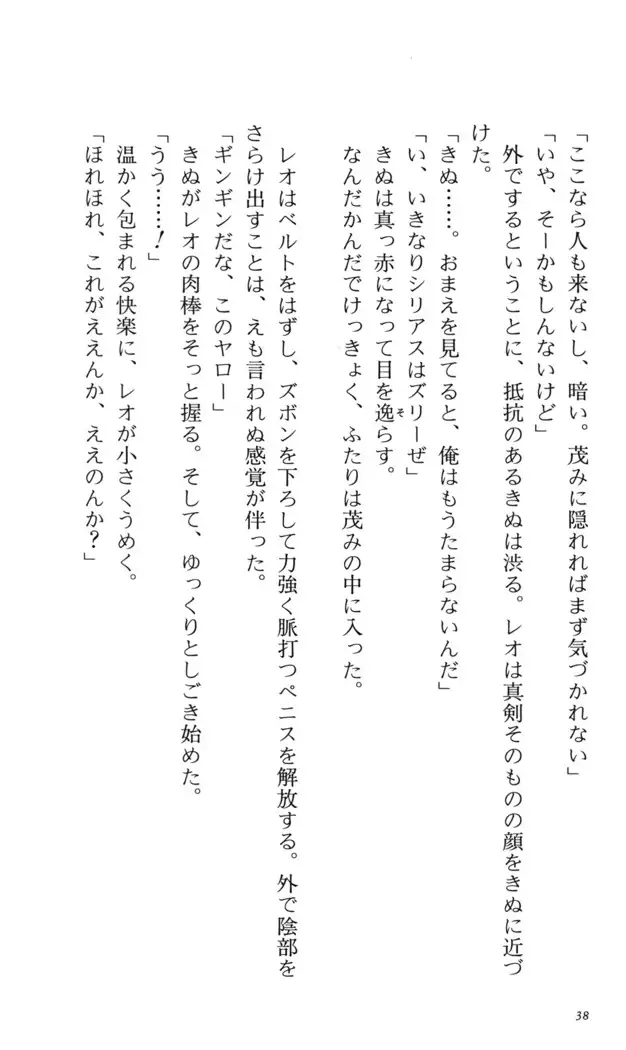 「ここなら人も来ないし、暗い。茂みに隠れればまず気づかれない」

「いや、そーかもしんないけど」

外でするということに、抵抗のあるきぬは渋る。レオは真剣そのものの顔をきぬに近づけた。

「きぬ……。おまえを見てると、俺はもうたまらないんだ」

「い、いきなりシリアスはズリーぜ」

きぬは真っ赤になって目を逸らす。

なんだかんだでけっきょく、ふたりは茂みの中に入った。

レオはベルトをはずし、ズボンを下ろして力強く脈打つペニスを解放する。外で陰部をさらけ出すことは、えも言われぬ感覚が伴った。

「ギンギンだな、このヤロー」

きぬがレオの肉棒をそっと握る。そして、ゆっくりとしごき始めた。

「うう……！」

温かく包まれる快楽に、レオが小さくうめく。

「ほれほれ、これがええんか、ええのんか？」

38